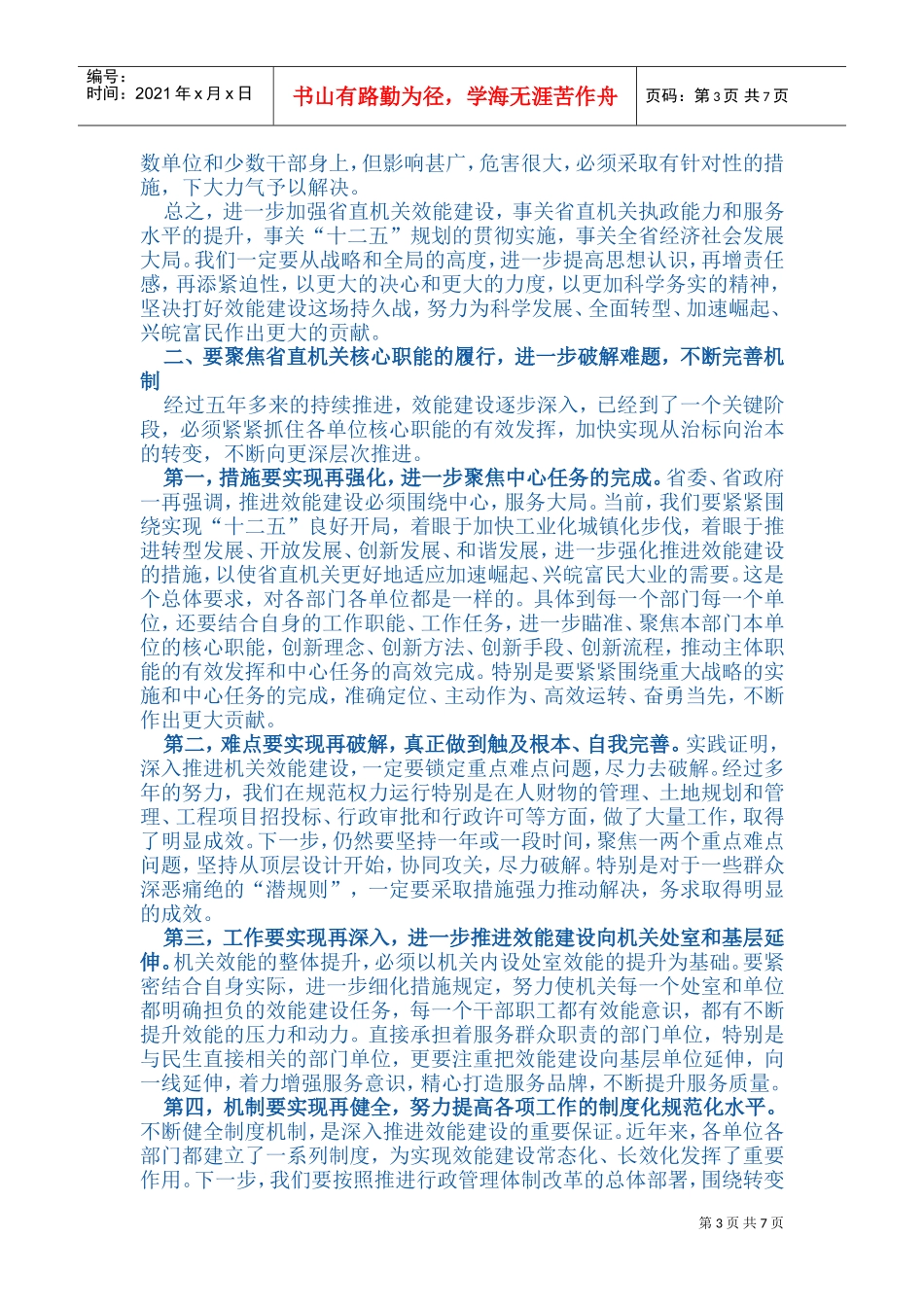 编号：
时间：2021 年 x 月 x 日

书山有路勤为径，学海无涯苦作舟

页码：第 3 页 共 7 页

数单位和少数干部身上，但影响甚广，危害很大，必须采取有针对性的措施，下大力气予以解决。

总之，进一步加强省直机关效能建设，事关省直机关执政能力和服务水平的提升，事关“十二五”规划的贯彻实施，事关全省经济社会发展大局。我们一定要从战略和全局的高度，进一步提高思想认识，再增责任感，再添紧迫性，以更大的决心和更大的力度，以更加科学务实的精神，坚决打好效能建设这场持久战，努力为科学发展、全面转型、加速崛起、兴皖富民作出更大的贡献。

二、要聚焦省直机关核心职能的履行，进一步破解难题，不断完善机制

经过五年多来的持续推进，效能建设逐步深入，已经到了一个关键阶段，必须紧紧抓住各单位核心职能的有效发挥，加快实现从治标向治本的转变，不断向更深层次推进。

第一，措施要实现再强化，进一步聚焦中心任务的完成。省委、省政府一再强调，推进效能建设必须围绕中心，服务大局。当前，我们要紧紧围绕实现“十二五”良好开局，着眼于加快工业化城镇化步伐，着眼于推进转型发展、开放发展、创新发展、和谐发展，进一步强化推进效能建设的措施，以使省直机关更好地适应加速崛起、兴皖富民大业的需要。这是个总体要求，对各部门各单位都是一样的。具体到每一个部门每一个单位，还要结合自身的工作职能、工作任务，进一步瞄准、聚焦本部门本单位的核心职能，创新理念、创新方法、创新手段、创新流程，推动主体职能的有效发挥和中心任务的高效完成。特别是要紧紧围绕重大战略的实施和中心任务的完成，准确定位、主动作为、高效运转、奋勇当先，不断作出更大贡献。

第二，难点要实现再破解，真正做到触及根本、自我完善。实践证明，深入推进机关效能建设，一定要锁定重点难点问题，尽力去破解。经过多年的努力，我们在规范权力运行特别是在人财物的管理、土地规划和管理、工程项目招投标、行政审批和行政许可等方面，做了大量工作，取得了明显成效。下一步，仍然要坚持一年或一段时间，聚焦一两个重点难点问题，坚持从顶层设计开始，协同攻关，尽力破解。特别是对于一些群众深恶痛绝的“潜规则”，一定要采取措施强力推动解决，务求取得明显的成效。

第三，工作要实现再深入，进一步推进效能建设向机关处室和基层延伸。机关效能的整体提升，必须以机关内设处室效能的提升为基础。要紧密结合自身实际，进一步细化措施规定，努力使机关每一个处室和单位都明确担负的效能建设任务，每一个干部职工都有效能意识，都有不断提升效能的压力和动力。直接承担着服务群众职责的部门单位，特别是与民生直接相关的部门单位，更要注重把效能建设向基层单位延伸，向一线延伸，着力增强服务意识，精心打造服务品牌，不断提升服务质量。

第四，机制要实现再健全，努力提高各项工作的制度化规范化水平。不断健全制度机制，是深入推进效能建设的重要保证。近年来，各单位各部门都建立了一系列制度，为实现效能建设常态化、长效化发挥了重要作用。下一步，我们要按照推进行政管理体制改革的总体部署，围绕转变

第 3 页 共 7 页